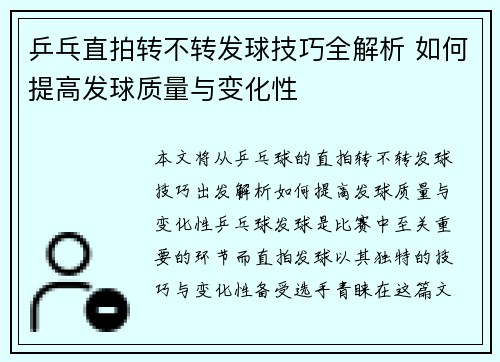 乒乓直拍转不转发球技巧全解析 如何提高发球质量与变化性

本文将从乒乓球的直拍转不转发球技巧出发解析如何提高发球质量与变化性乒乓球发球是比赛中至关重要的环节而直拍发球以其独特的技巧与变化性备受选手青睐在这篇文